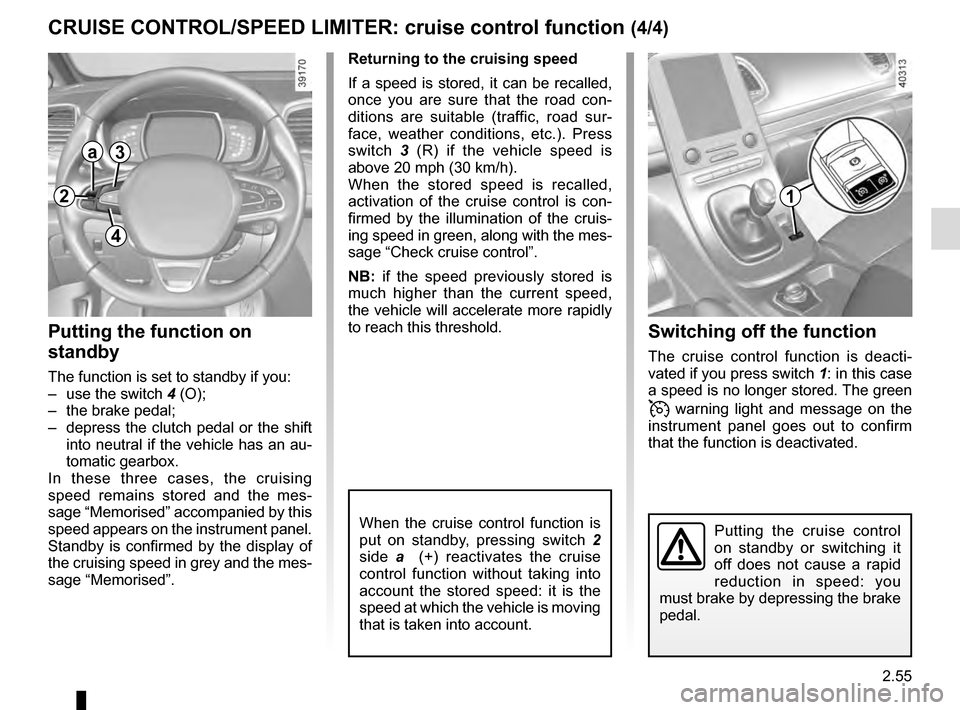 CRUISE CONTROL/SPEED LIMITER: cruise control function (4/4)

39170

a 3

2

4

Putting the function on standby

The function is set to standby if you:
– use the switch 4 (O);
– the brake pedal;
– depress the clutch pedal or the shift into neutral if the vehicle has an automatic gearbox.
In these three cases, the cruising speed remains stored and the message “Memorised” accompanied by this speed appears on the instrument panel.
Standby is confirmed by the display of the cruising speed in grey and the message “Memorised”.

Returning to the cruising speed

If a speed is stored, it can be recalled, once you are sure that the road conditions are suitable (traffic, road surface, weather conditions, etc.). Press switch 3 (R) if the vehicle speed is above 20 mph (30 km/h).
When the stored speed is recalled, activation of the cruise control is confirmed by the illumination of the cruising speed in green, along with the message “Check cruise control”.

NB: if the speed previously stored is much higher than the current speed, the vehicle will accelerate more rapidly to reach this threshold.

When the cruise control function is put on standby, pressing switch 2 side a (+) reactivates the cruise control function without taking into account the stored speed: it is the speed at which the vehicle is moving that is taken into account.

40313

1

Switching off the function

The cruise control function is deactivated if you press switch 1: in this case a speed is no longer stored. The green warning light and message on the instrument panel goes out to confirm that the function is deactivated.

Putting the cruise control on standby or switching it off does not cause a rapid reduction in speed: you must brake by depressing the brake pedal.

2.55

carmanualsonline.info